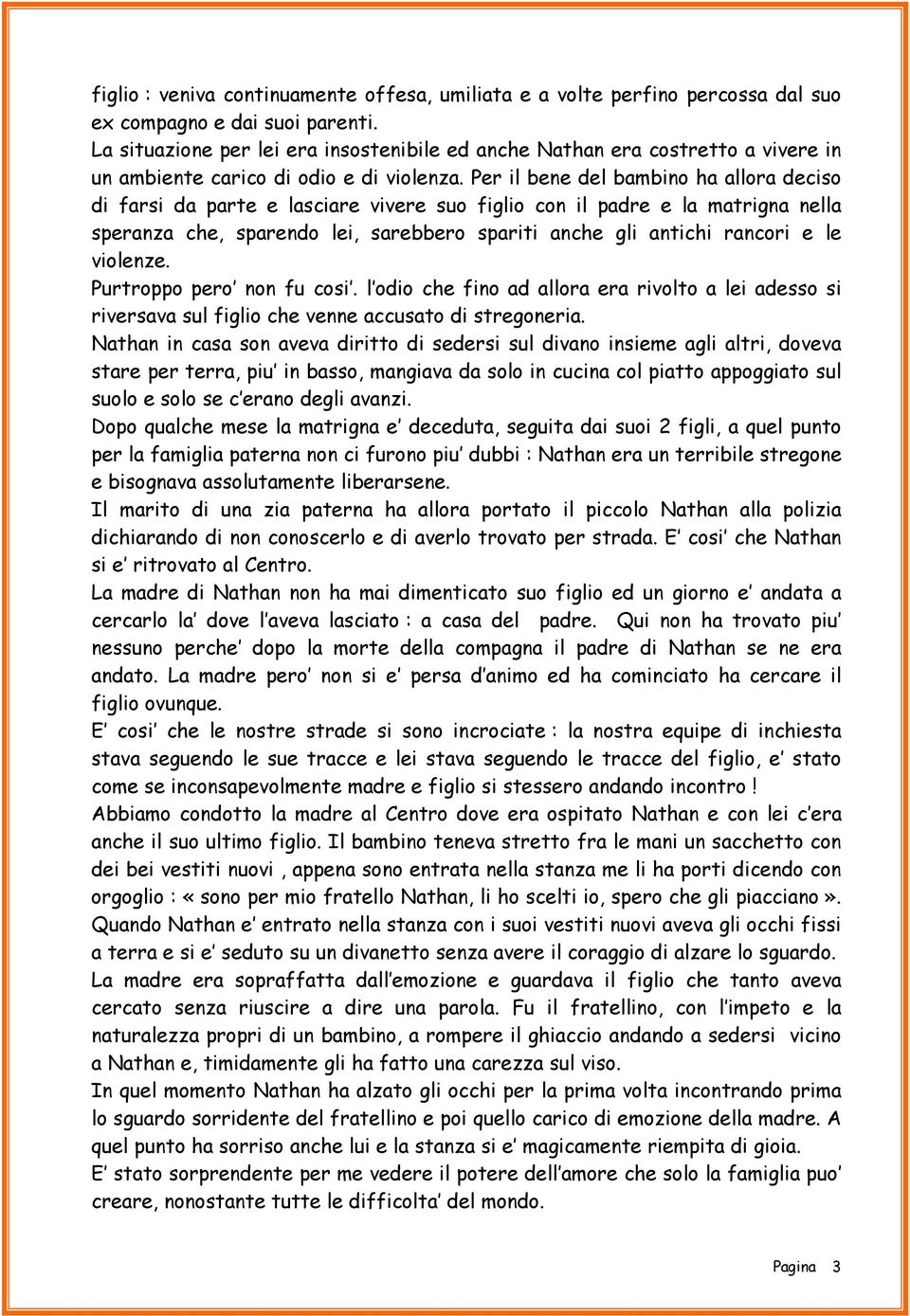 figlio : veniva continuamente offesa, umiliata e a volte perfino percossa dal suo ex compagno e dai suoi parenti.
La situazione per lei era insostenibile ed anche Nathan era costretto a vivere in un ambiente carico di odio e di violenza. Per il bene del bambino ha allora deciso di farsi da parte e lasciare vivere suo figlio con il padre e la matrigna nella speranza che, sparendo lei, sarebbero spariti anche gli antichi rancori e le violenze.
Purtroppo pero' non fu cosi'. l'odio che fino ad allora era rivolto a lei adesso si riversava sul figlio che venne accusato di stregoneria.
Nathan in casa son aveva diritto di sedersi sul divano insieme agli altri, doveva stare per terra, piu' in basso, mangiava da solo in cucina col piatto appoggiato sul suolo e solo se c'erano degli avanzi.
Dopo qualche mese la matrigna e' deceduta, seguita dai suoi 2 figli, a quel punto per la famiglia paterna non ci furono piu' dubbi : Nathan era un terribile stregone e bisognava assolutamente liberarsene.
Il marito di una zia paterna ha allora portato il piccolo Nathan alla polizia dichiarando di non conoscerlo e di averlo trovato per strada. E' cosi' che Nathan si e' ritrovato al Centro.
La madre di Nathan non ha mai dimenticato suo figlio ed un giorno e' andata a cercarlo la' dove l'aveva lasciato : a casa del padre. Qui non ha trovato piu' nessuno perche' dopo la morte della compagna il padre di Nathan se ne era andato. La madre pero' non si e' persa d'animo ed ha cominciato ha cercare il figlio ovunque.
E' cosi' che le nostre strade si sono incrociate : la nostra equipe di inchiesta stava seguendo le sue tracce e lei stava seguendo le tracce del figlio, e' stato come se inconsapevolmente madre e figlio si stessero andando incontro !
Abbiamo condotto la madre al Centro dove era ospitato Nathan e con lei c'era anche il suo ultimo figlio. Il bambino teneva stretto fra le mani un sacchetto con dei bei vestiti nuovi , appena sono entrata nella stanza me li ha porti dicendo con orgoglio : « sono per mio fratello Nathan, li ho scelti io, spero che gli piacciano ».
Quando Nathan e' entrato nella stanza con i suoi vestiti nuovi aveva gli occhi fissi a terra e si e' seduto su un divanetto senza avere il coraggio di alzare lo sguardo.
La madre era sopraffatta dall'emozione e guardava il figlio che tanto aveva cercato senza riuscire a dire una parola. Fu il fratellino, con l'impeto e la naturalezza propri di un bambino, a rompere il ghiaccio andando a sedersi vicino a Nathan e, timidamente gli ha fatto una carezza sul viso.
In quel momento Nathan ha alzato gli occhi per la prima volta incontrando prima lo sguardo sorridente del fratellino e poi quello carico di emozione della madre. A quel punto ha sorriso anche lui e la stanza si e' magicamente riempita di gioia.
E' stato sorprendente per me vedere il potere dell'amore che solo la famiglia puo' creare, nonostante tutte le difficolta' del mondo.

Pagina 3